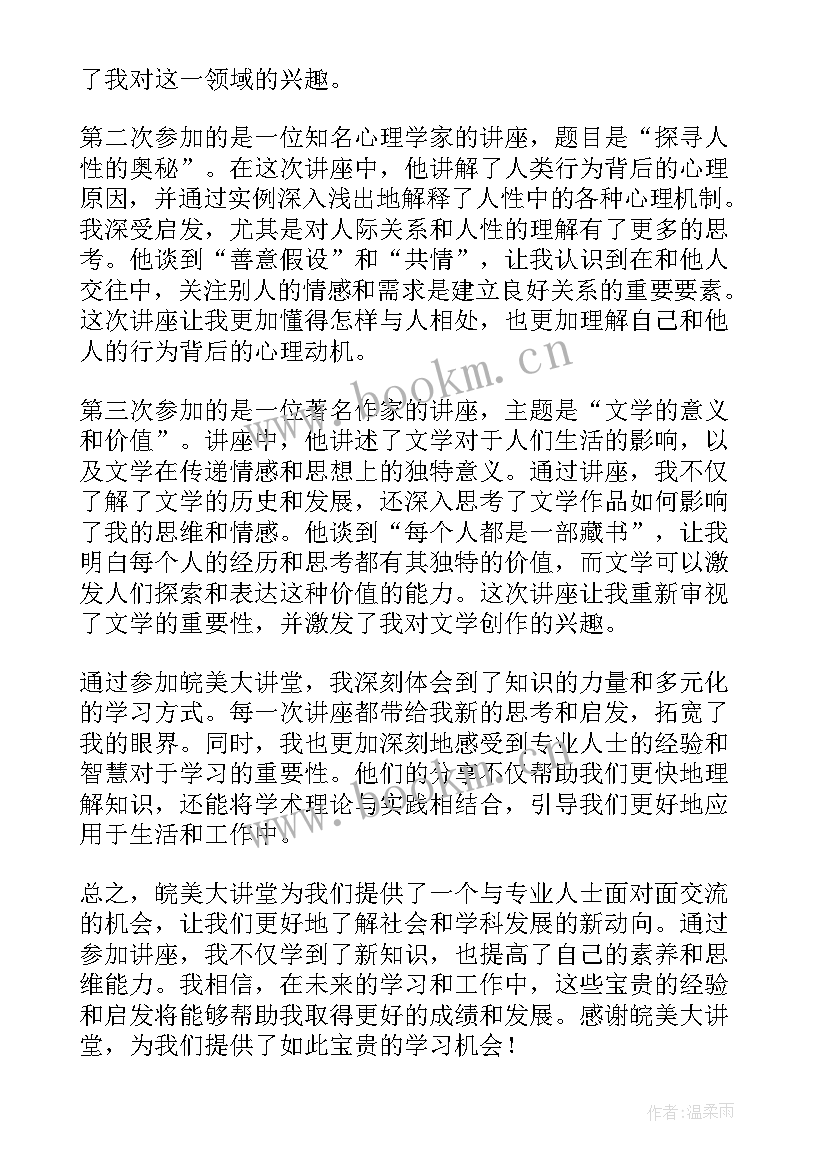 了我对这一领域的兴趣。

第二次参加的是一位知名心理学家的讲座，题目是“探寻人性的奥秘”。在这次讲座中，他讲解了人类行为背后的心理原因，并通过实例深入浅出地解释了人性中的各种心理机制。我深受启发，尤其是对人际关系和人性的理解有了更多的思考。他谈到“善意假设”和“共情”，让我认识到在和他人交往中，关注别人的情感和需求是建立良好关系的重要要素。这次讲座让我更加懂得怎样与人相处，也更加理解自己和他人的行为背后的心理动机。

www.bookm.cn

第三次参加的是一位著名作家的讲座，主题是“文学的意义和价值”。讲座中，他讲述了文学对于人们生活的影响，以及文学在传递情感和思想上的独特意义。通过讲座，我不仅了解了文学的历史和发展，还深入思考了文学作品如何影响了我的思维和情感。他谈到“每个人都是一部藏书”，让我明白每个人的经历和思考都有其独特的价值，而文学可以激发人们探索和表达这种价值的能力。这次讲座让我重新审视了文学的重要性，并激发了我对文学创作的兴趣。

通过参加皖美大讲堂，我深刻体会到了知识的力量和多元化的学习方式。每一次讲座都带给我新的思考和启发，拓宽了我的眼界。同时，我也更加深刻地感受到专业人士的经验和智慧对于学习的重要性。他们的分享不仅帮助我们更快地理解知识，还能将学术理论与实践相结合，引导我们更好地应用于生活和工作中。

总之，皖美大讲堂为我们提供了一个与专业人士面对面交流的机会，让我们更好地了解社会和学科发展的新动向。通过参加讲座，我不仅学到了新知识，也提高了自己的素养和思维能力。我相信，在未来的学习和工作中，这些宝贵的经验和启发将能够帮助我取得更好的成绩和发展。感谢皖美大讲堂，为我们提供了如此宝贵的学习机会！

作者：温柔雨